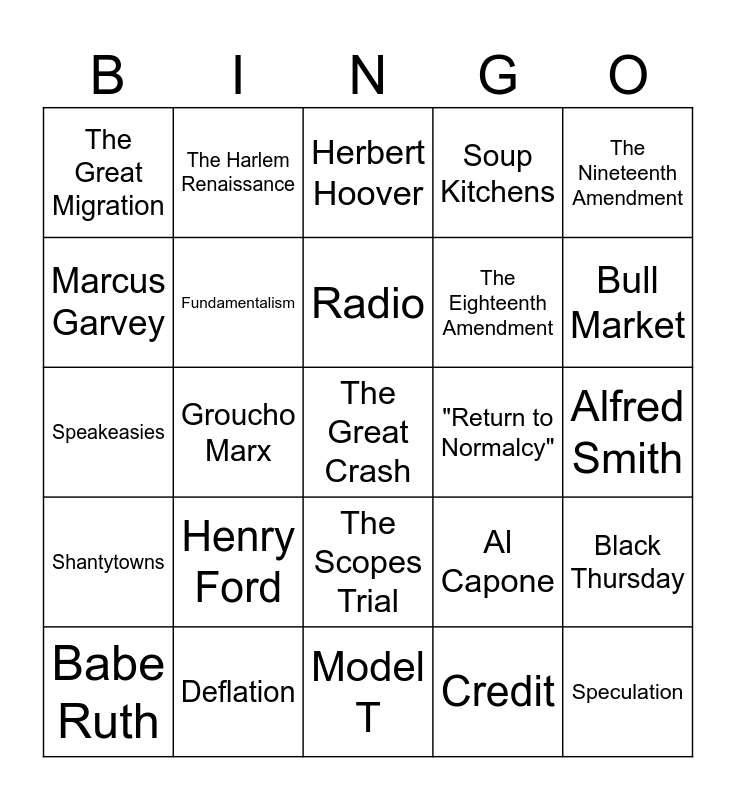 | B | I | N | G | O |
|---|---|---|---|---|
| The Great Migration | The Harlem Renaissance | Herbert Hoover | Soup Kitchens | The Nineteenth Amendment |
| Marcus Garvey | Fundamentalism | Radio | The Eighteenth Amendment | Bull Market |
| Speakeasies | Groucho Marx | The Great Crash | "Return to Normalcy" | Alfred Smith |
| Shantytowns | Henry Ford | The Scopes Trial | Al Capone | Black Thursday |
| Babe Ruth | Deflation | Model T | Credit | Speculation |